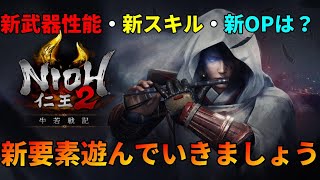 新武器性能・新スキル・新OPは？

NIOH
仁王2
牛若戦記

新要素遊んでいきましょう